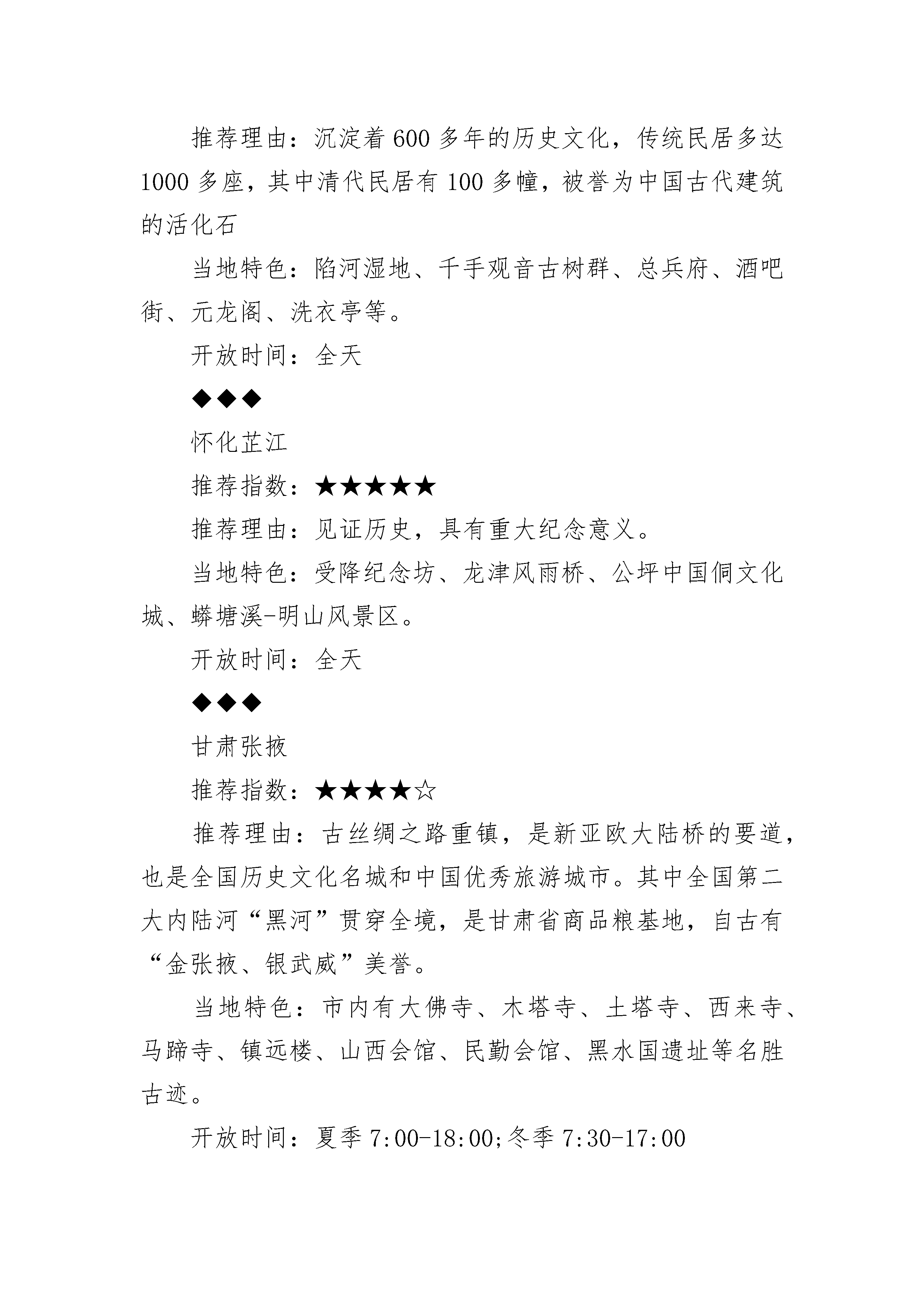 推荐理由：沉淀着600多年的历史文化，传统民居多达1000多座，其中清代民居有100多幢，被誉为中国古代建筑的活化石

当地特色：陷河湿地、千手观音古树群、总兵府、酒吧街、元龙阁、洗衣亭等。

开放时间：全天

◆◆◆

怀化芷江

推荐指数：★★★★★

推荐理由：见证历史，具有重大纪念意义。

当地特色：受降纪念坊、龙津风雨桥、公坪中国侗文化城、蟒塘溪-明山风景区。

开放时间：全天

◆◆◆

甘肃张掖

推荐指数：★★★★☆

推荐理由：古丝绸之路重镇，是新亚欧大陆桥的要道，也是全国历史文化名城和中国优秀旅游城市。其中全国第二大内陆河“黑河”贯穿全境，是甘肃省商品粮基地，自古有“金张掖、银武威”美誉。

当地特色：市内有大佛寺、木塔寺、土塔寺、西来寺、马蹄寺、镇远楼、山西会馆、民勤会馆、黑水国遗址等名胜古迹。

开放时间：夏季7:00-18:00;冬季7:30-17:00